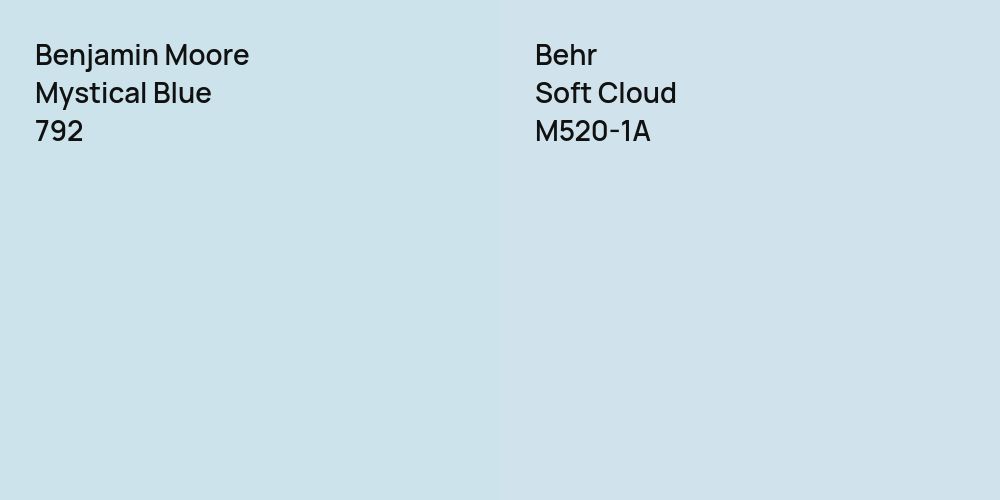 Benjamin Moore
Mystical Blue
792

Behr
Soft Cloud
M520-1A